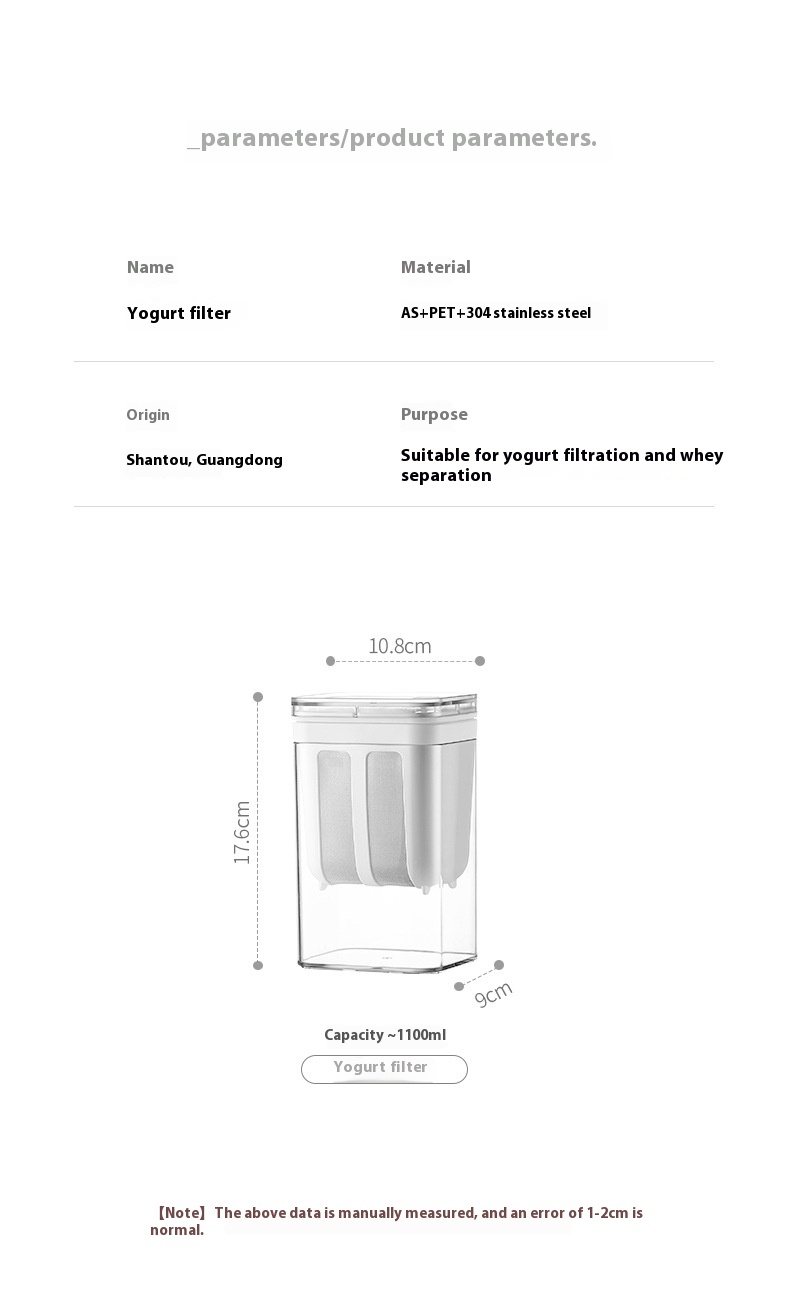 _parameters/product parameters.

Name

Yogurt filter

Material

AS+PET+304 stainless steel

Origin

Shantou, Guangdong

Purpose

Suitable for yogurt filtration and whey separation

10.8cm

17.6cm

9cm

Capacity ~1100ml

Yogurt filter

【Note】The above data is manually measured, and an error of 1-2cm is normal.